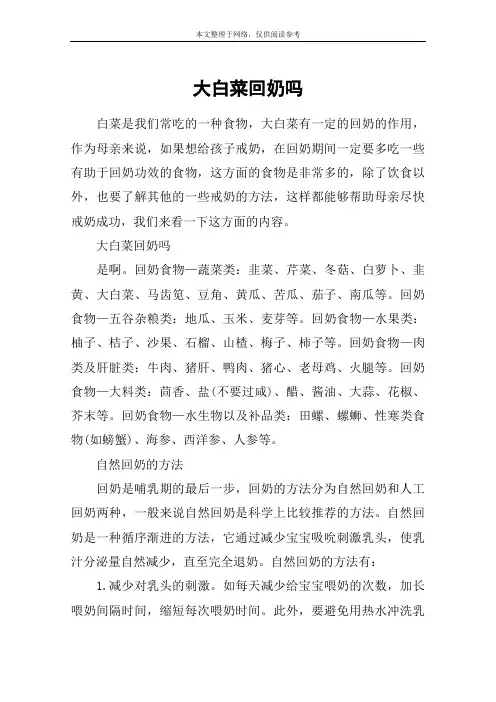 本文整理于网络，仅供阅读参考

大白菜回奶吗

白菜是我们常吃的一种食物，大白菜有一定的回奶的作用，作为母亲来说，如果想给孩子戒奶，在回奶期间一定要多吃一些有助于回奶功效的食物，这方面的食物是非常多的，除了饮食以外，也要了解其他的一些戒奶的方法，这样都能够帮助母亲尽快戒奶成功，我们来看一下这方面的内容。

大白菜回奶吗

是啊。回奶食物—蔬菜类：韭菜、芹菜、冬菇、白萝卜、韭黄、大白菜、马齿苋、豆角、黄瓜、苦瓜、茄子、南瓜等。回奶食物—五谷杂粮类：地瓜、玉米、麦芽等。回奶食物—水果类：柚子、桔子、沙果、石榴、山楂、梅子、柿子等。回奶食物—肉类及肝脏类：牛肉、猪肝、鸭肉、猪心、老母鸡、火腿等。回奶食物—大料类：茴香、盐(不要过咸)、醋、酱油、大蒜、花椒、芥末等。回奶食物—水生物以及补品类：田螺、螺蛳、性寒类食物(如螃蟹)、海参、西洋参、人参等。

自然回奶的方法

回奶是哺乳期的最后一步，回奶的方法分为自然回奶和人工回奶两种，一般来说自然回奶是科学上比较推荐的方法。自然回奶是一种循序渐进的方法，它通过减少宝宝吸吮刺激乳头，使乳汁分泌量自然减少，直至完全退奶。自然回奶的方法有：

1.减少对乳头的刺激。如每天减少给宝宝喂奶的次数，加长喂奶间隔时间，缩短每次喂奶时间。此外，要避免用热水冲洗乳